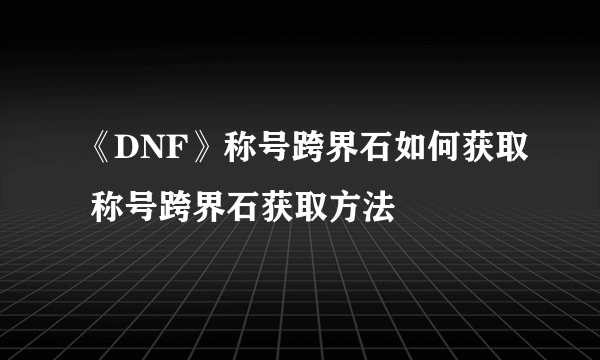 《DNF》称号跨界石如何获取
称号跨界石获取方法